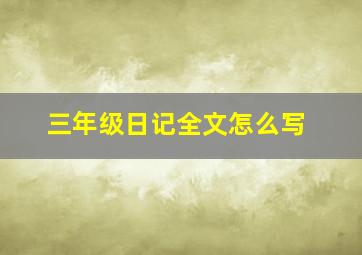 三年级日记全文怎么写